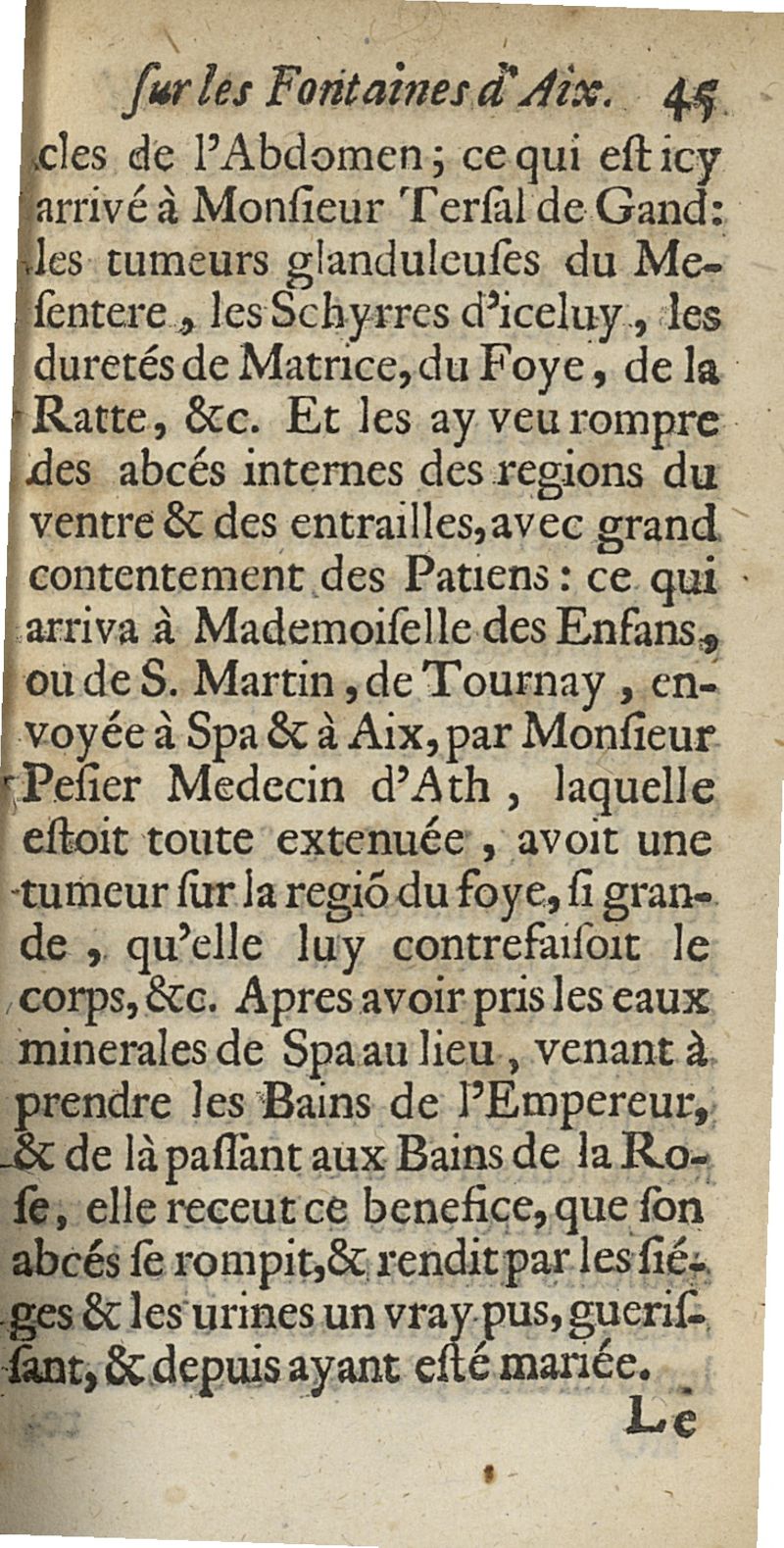 ſur les Fontaines d'Aix. 45

cles de l'Abdomen; ce qui eſt icy arrivé à Monſieur Terſal de Gand: les tumeurs glanduleuſes du Meſentere, les Schyrres d'iceluy, les duretés de Matrice, du Foye, de la Ratte, &c. Et les ay veu rompre des abcés internes des regions du ventre & des entrailles, avec grand contentement des Patiens: ce qui arriva à Mademoiſelle des Enfans, ou de S. Martin, de Tournay, envoyée à Spa & à Aix, par Monſieur Peſier Medecin d'Ath, laquelle eſtoit toute extenuée, avoit une tumeur ſur la regiõ du foye, ſi grande, qu'elle luy contrefaiſoit le corps, &c. Apres avoir pris les eaux minerales de Spa au lieu, venant à prendre les Bains de l'Empereur, & de là paſſant aux Bains de la Roſe, elle receut ce benefice, que ſon abcés ſe rompit, & rendit par les ſiéges & les urines un vray pus, gueriſſant, & depuis ayant eſté mariée.

Le